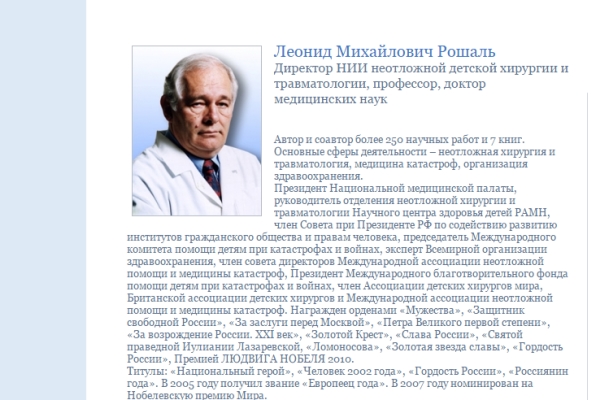 Леонид Михайлович Рошаль
Директор НИИ неотложной детской хирургии и травматологии, профессор, доктор медицинских наук

Автор и соавтор более 250 научных работ и 7 книг. Основные сферы деятельности – неотложная хирургия и травматология, медицина катастроф, организация здравоохранения.
Президент Национальной медицинской палаты, руководитель отделения неотложной хирургии и травматологии Научного центра здоровья детей РАМН, член Совета при Президенте РФ по содействию развитию институтов гражданского общества и правам человека, председатель Международного комитета помощи детям при катастрофах и войнах, эксперт Всемирной организации здравоохранения, член совета директоров Международной ассоциации неотложной помощи и медицины катастроф, Президент Международного благотворительного фонда помощи детям при катастрофах и войнах, член Ассоциации детских хирургов мира, Британской ассоциации детских хирургов и Международной ассоциации неотложной помощи и медицины катастроф. Награжден орденами «Мужества», «Защитник свободной России», «За заслуги перед Москвой», «Петра Великого первой степени», «За возрождение России. XXI век», «Золотой Крест», «Слава России», «Святой праведной Иулиании Лазаревской, «Ломоносова», «Золотая звезда славы», «Гордость России», Премией ЛЮДВИГА НОБЕЛЯ 2010.
Титулы: «Национальный герой», «Человек 2002 года», «Гордость России», «Россиянин года». В 2005 году получил звание «Европеец года». В 2007 году номинирован на Нобелевскую премию Мира.